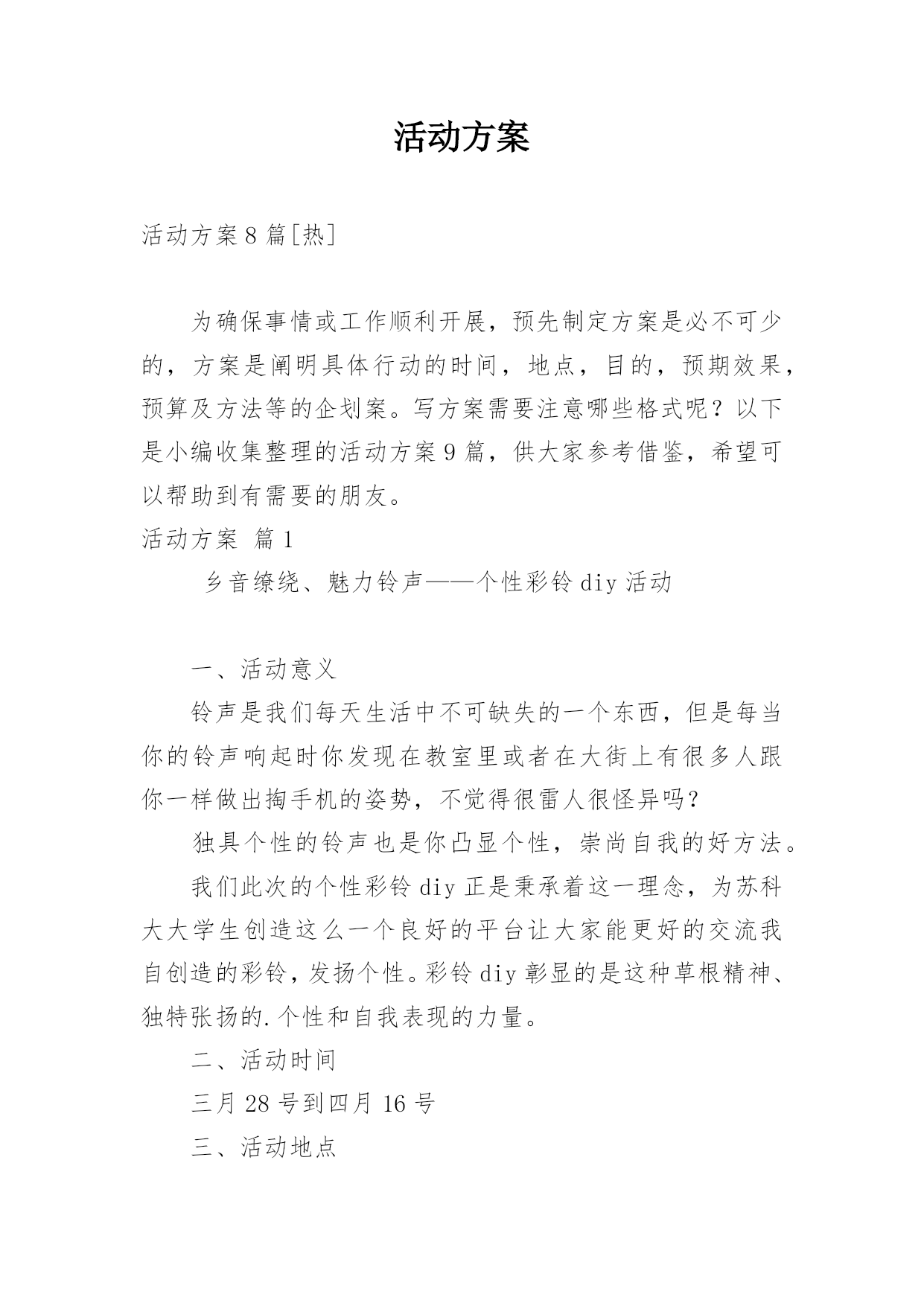 活动方案

活动方案8篇[热]

为确保事情或工作顺利开展，预先制定方案是必不可少的，方案是阐明具体行动的时间，地点，目的，预期效果，预算及方法等的企划案。写方案需要注意哪些格式呢？以下是小编收集整理的活动方案9篇，供大家参考借鉴，希望可以帮助到有需要的朋友。

活动方案 篇1

乡音缭绕、魅力铃声——个性彩铃diy活动

一、活动意义

铃声是我们每天生活中不可缺失的一个东西，但是每当你的铃声响起时你发现在教室里或者在大街上有很多人跟你一样做出掏手机的姿势，不觉得很雷人很怪异吗?

独具个性的铃声也是你凸显个性，崇尚自我的好方法。

我们此次的个性彩铃diy正是秉承着这一理念，为苏科大大学生创造这么一个良好的平台让大家能更好的交流我自创造的彩铃，发扬个性。彩铃diy彰显的是这种草根精神、独特张扬的.个性和自我表现的力量。

二、活动时间

三月28号到四月16号

三、活动地点